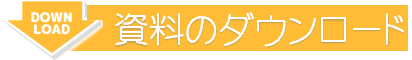 DOWN LOAD

資料のダウンロード